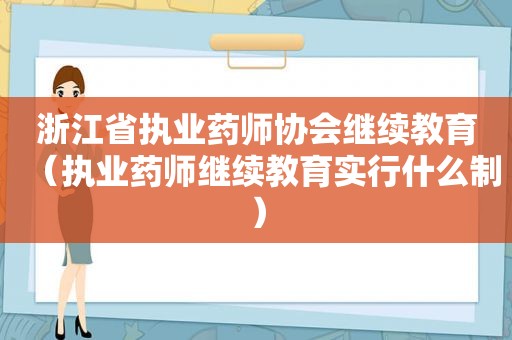 浙江省执业药师协会继续教育（执业药师继续教育实行什么制）